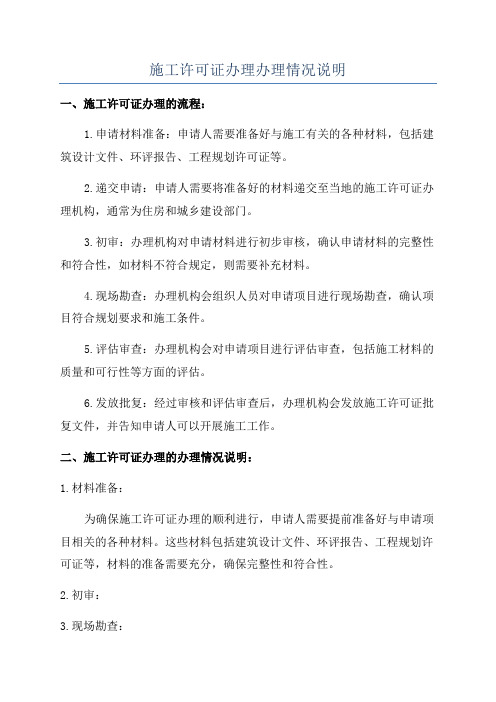 施工许可证办理办理情况说明

一、施工许可证办理的流程：

1.申请材料准备：申请人需要准备好与施工有关的各种材料，包括建筑设计文件、环评报告、工程规划许可证等。

2.递交申请：申请人需要将准备好的材料递交至当地的施工许可证办理机构，通常为住房和城乡建设部门。

3.初审：办理机构对申请材料进行初步审核，确认申请材料的完整性和符合性，如材料不符合规定，则需要补充材料。

4.现场勘查：办理机构会组织人员对申请项目进行现场勘查，确认项目符合规划要求和施工条件。

5.评估审查：办理机构会对申请项目进行评估审查，包括施工材料的质量和可行性等方面的评估。

6.发放批复：经过审核和评估审查后，办理机构会发放施工许可证批复文件，并告知申请人可以开展施工工作。

二、施工许可证办理的办理情况说明：

1.材料准备：

为确保施工许可证办理的顺利进行，申请人需要提前准备好与申请项目相关的各种材料。这些材料包括建筑设计文件、环评报告、工程规划许可证等，材料的准备需要充分，确保完整性和符合性。

2.初审：

3.现场勘查：